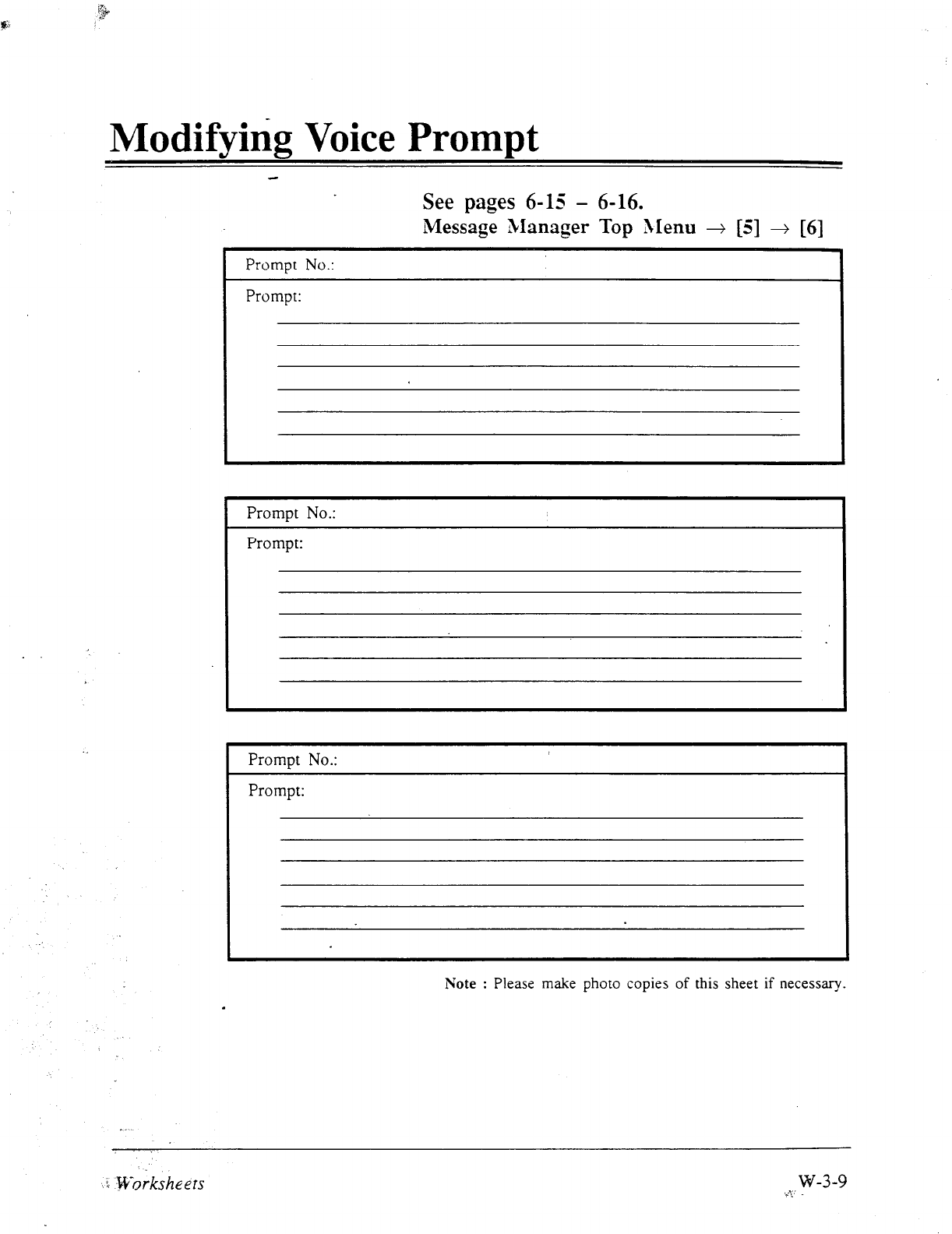 Modifying Voice Prompt

See pages 6-15 – 6-16.
Message Manager Top Menu → [5] → [6]

Prompt No.:

Prompt:

Prompt No.:

Prompt:

Prompt No.:

Prompt:

Note : Please make photo copies of this sheet if necessary.

Worksheets

W-3-9